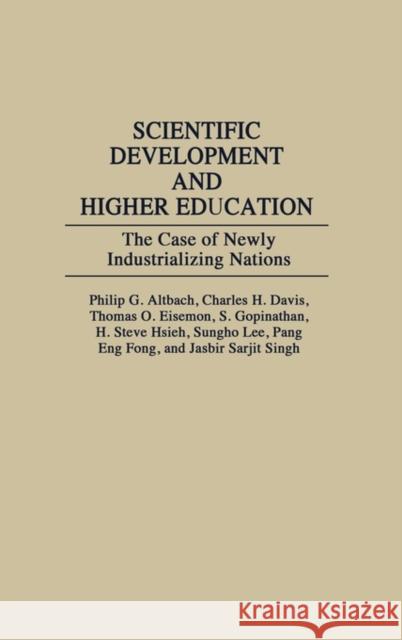 SCIENTIFIC DEVELOPMENT AND HIGHER EDUCATION

The Case of Newly Industrializing Nations

Philip G. Altbach, Charles H. Davis, Thomas O. Eisemon, S. Gopinathan, H. Steve Hsieh, Sungho Lee, Pang Eng Fong, and Jasbir Sarjit Singh